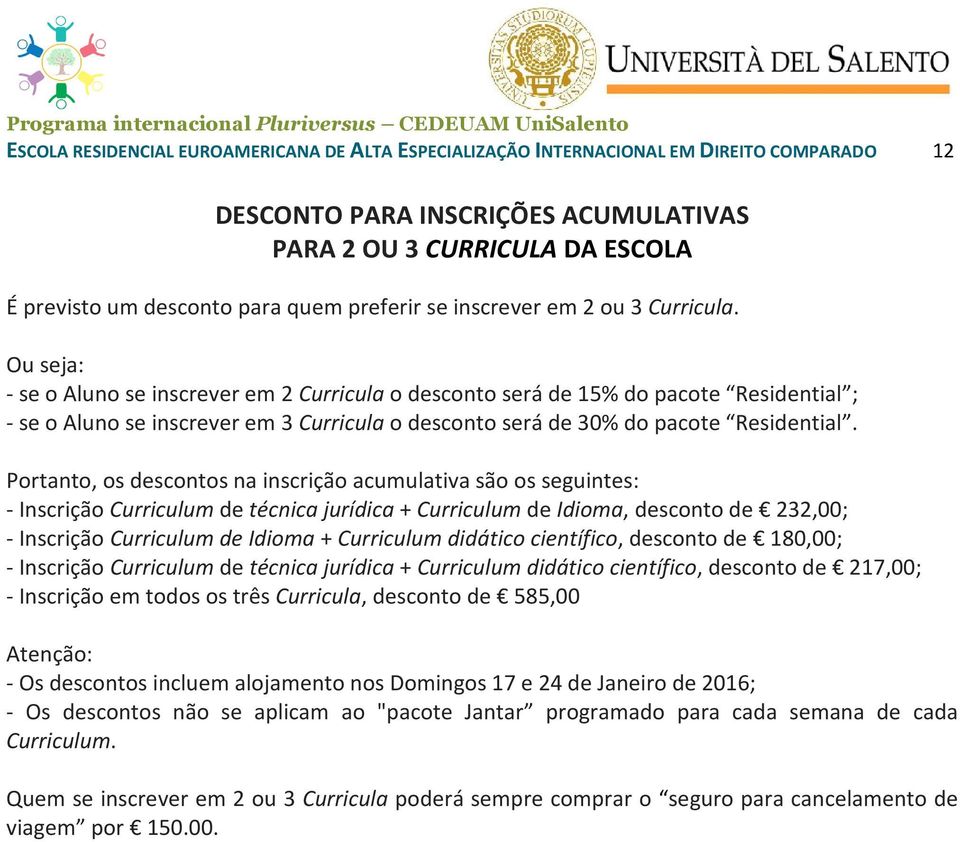 UNIVERSITAS STUDIORUM LUPIENSIS

UNIVERSITÀ DEL SALENTO

Programa internacional Pluriversus – CEDEUAM UniSalento
ESCOLA RESIDENCIAL EUROAMERICANA DE ALTA ESPECIALIZAÇÃO INTERNACIONAL EM DIREITO COMPARADO 12

DESCONTO PARA INSCRIÇÕES ACUMULATIVAS
PARA 2 OU 3 CURRICULA DA ESCOLA

É previsto um desconto para quem preferir se inscrever em 2 ou 3 Curricula.

Ou seja:
- se o Aluno se inscrever em 2 Curricula o desconto será de 15% do pacote “Residential”;
- se o Aluno se inscrever em 3 Curricula o desconto será de 30% do pacote “Residential”.

Portanto, os descontos na inscrição acumulativa são os seguintes:
- Inscrição Curriculum de técnica jurídica + Curriculum de Idioma, desconto de € 232,00;
- Inscrição Curriculum de Idioma + Curriculum didático científico, desconto de € 180,00;
- Inscrição Curriculum de técnica jurídica + Curriculum didático científico, desconto de € 217,00;
- Inscrição em todos os três Curricula, desconto de € 585,00

Atenção:
- Os descontos incluem alojamento nos Domingos 17 e 24 de Janeiro de 2016;
- Os descontos não se aplicam ao "pacote Jantar” programado para cada semana de cada Curriculum.

Quem se inscrever em 2 ou 3 Curricula poderá sempre comprar o “seguro para cancelamento de viagem” por € 150.00.